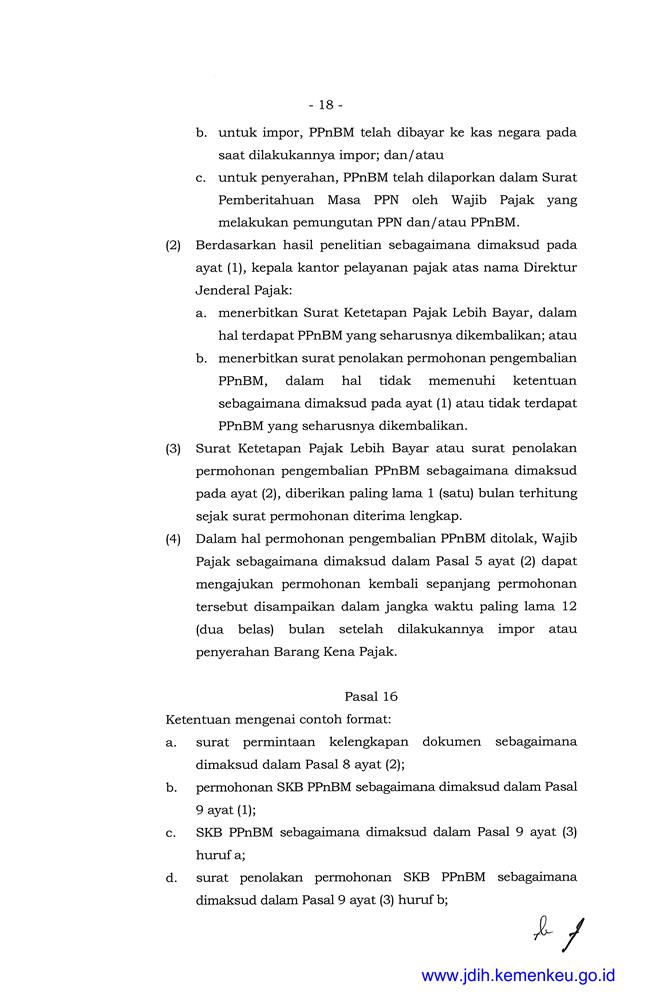 - 18 -

b. untuk impor, PPnBM telah dibayar ke kas negara pada saat dilakukannya impor; dan/atau

c. untuk penyerahan, PPnBM telah dilaporkan dalam Surat Pemberitahuan Masa PPN oleh Wajib Pajak yang melakukan pemungutan PPN dan/atau PPnBM.

(2) Berdasarkan hasil penelitian sebagaimana dimaksud pada ayat (1), kepala kantor pelayanan pajak atas nama Direktur Jenderal Pajak:

a. menerbitkan Surat Ketetapan Pajak Lebih Bayar, dalam hal terdapat PPnBM yang seharusnya dikembalikan; atau

b. menerbitkan surat penolakan permohonan pengembalian PPnBM, dalam hal tidak memenuhi ketentuan sebagaimana dimaksud pada ayat (1) atau tidak terdapat PPnBM yang seharusnya dikembalikan.

(3) Surat Ketetapan Pajak Lebih Bayar atau surat penolakan permohonan pengembalian PPnBM sebagaimana dimaksud pada ayat (2), diberikan paling lama 1 (satu) bulan terhitung sejak surat permohonan diterima lengkap.

(4) Dalam hal permohonan pengembalian PPnBM ditolak, Wajib Pajak sebagaimana dimaksud dalam Pasal 5 ayat (2) dapat mengajukan permohonan kembali sepanjang permohonan tersebut disampaikan dalam jangka waktu paling lama 12 (dua belas) bulan setelah dilakukannya impor atau penyerahan Barang Kena Pajak.

Pasal 16

Ketentuan mengenai contoh format:

a. surat permintaan kelengkapan dokumen sebagaimana dimaksud dalam Pasal 8 ayat (2);

b. permohonan SKB PPnBM sebagaimana dimaksud dalam Pasal 9 ayat (1);

c. SKB PPnBM sebagaimana dimaksud dalam Pasal 9 ayat (3) huruf a;

d. surat penolakan permohonan SKB PPnBM sebagaimana dimaksud dalam Pasal 9 ayat (3) huruf b;

www.jdih.kemenkeu.go.id